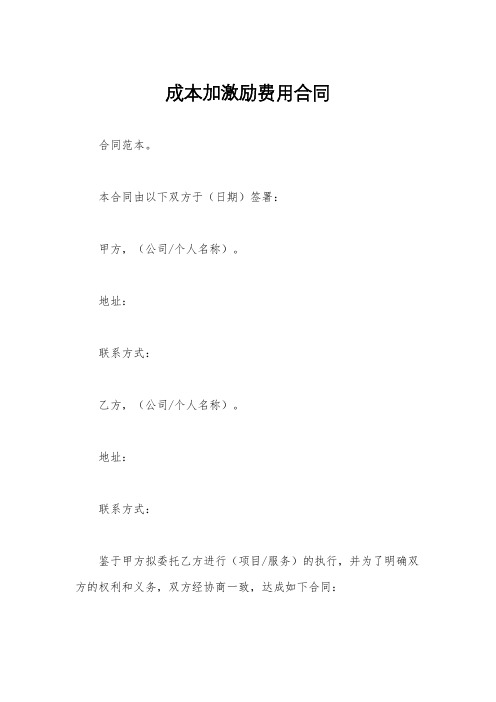 成本加激励费用合同

合同范本。

本合同由以下双方于（日期）签署：

甲方，（公司/个人名称）。

地址：

联系方式：

乙方，（公司/个人名称）。

地址：

联系方式：

鉴于甲方拟委托乙方进行（项目/服务）的执行，并为了明确双方的权利和义务，双方经协商一致，达成如下合同：